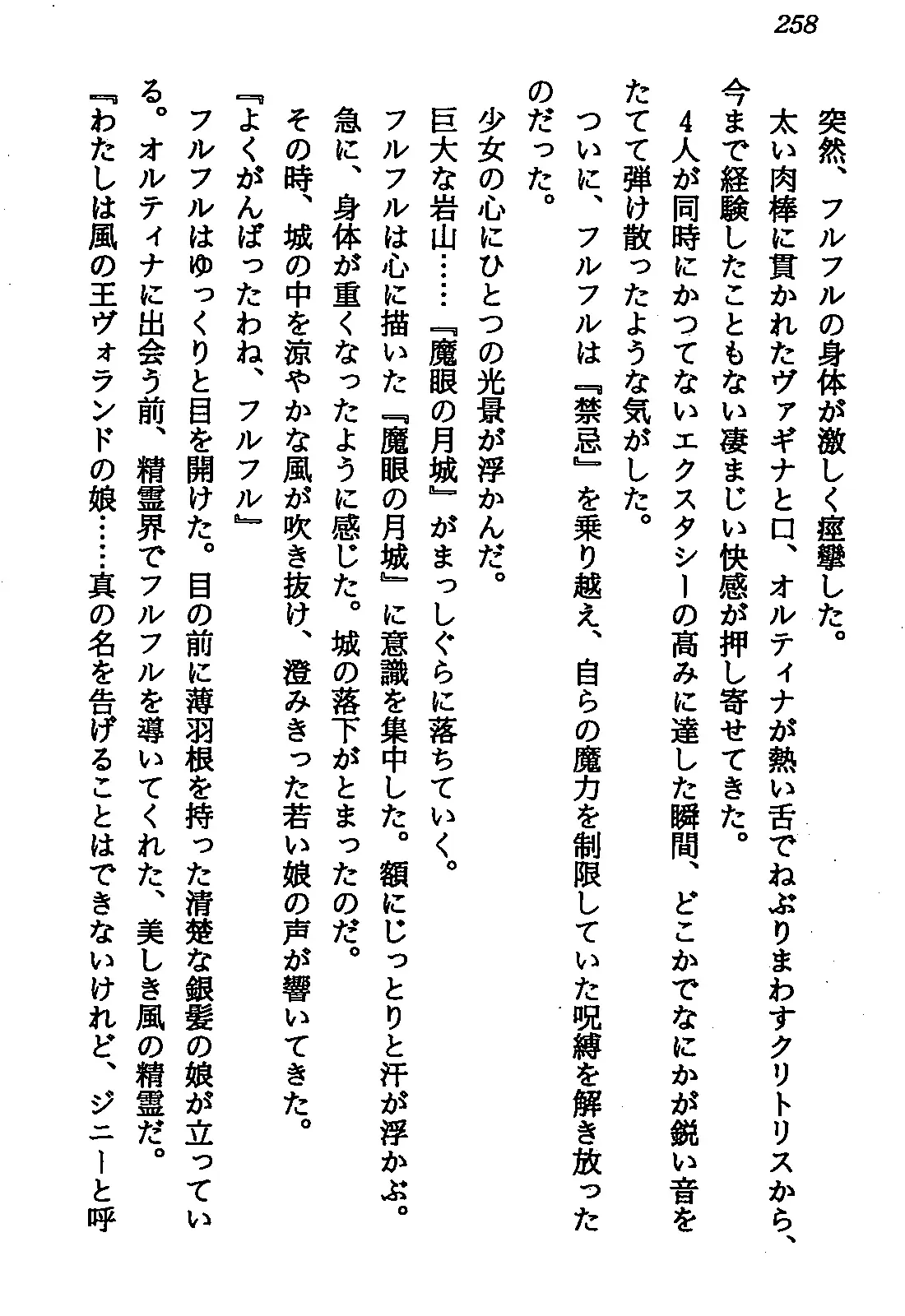 258

突然、フルフルの身体が激しく痙攣した。

太い肉棒に貫かれたヴァギナと口、オルティナが熱い舌でねぶりまわすクリトリスから、今まで経験したこともない凄まじい快感が押し寄せてきた。

4人が同時にかつてないエクスタシーの高みに達した瞬間、どこかでなにかが鋭い音をたてて弾け散ったような気がした。

ついに、フルフルは『禁忌』を乗り越え、自らの魔力を制限していた呪縛を解き放ったのだった。

少女の心にひとつの光景が浮かんだ。

巨大な岩山……『魔眼の月城』がまっしぐらに落ちていく。

フルフルは心に描いた『魔眼の月城』に意識を集中した。額にじっとりと汗が浮かぶ。

急に、身体が重くなったように感じた。城の落下がとまったのだ。

その時、城の中を涼やかな風が吹き抜け、澄みきった若い娘の声が響いてきた。

『よくがんばったわね、フルフル』

フルフルはゆっくりと目を開けた。目の前に薄羽根を持った清楚な銀髪の娘が立っている。オルティナに出会う前、精霊界でフルフルを導いてくれた、美しき風の精霊だ。

『わたしは風の王ヴォランドの娘……真の名を告げることはできないけれど、ジニーと呼